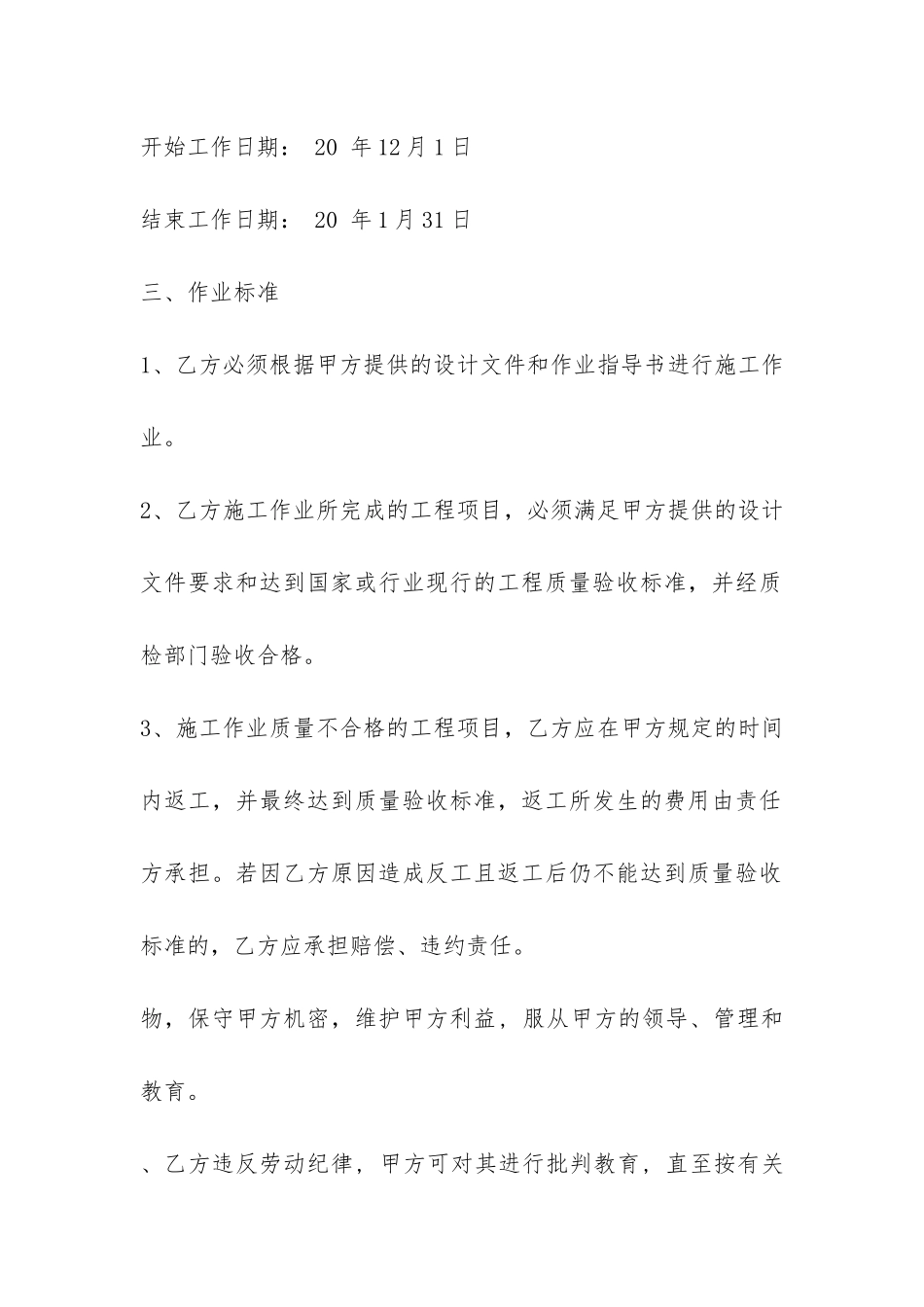 开始工作日期： 20 年12月1日

结束工作日期： 20 年1月31日

三、作业标准

1、乙方必须根据甲方提供的设计文件和作业指导书进行施工作业。

2、乙方施工作业所完成的工程项目，必须满足甲方提供的设计文件要求和达到国家或行业现行的工程质量验收标准，并经质检部门验收合格。

3、施工作业质量不合格的工程项目，乙方应在甲方规定的时间内返工，并最终达到质量验收标准，返工所发生的费用由责任方承担。若因乙方原因造成反工且返工后仍不能达到质量验收标准的，乙方应承担赔偿、违约责任。

物，保守甲方机密，维护甲方利益，服从甲方的领导、管理和教育。

、乙方违反劳动纪律，甲方可对其进行批判教育，直至按有关